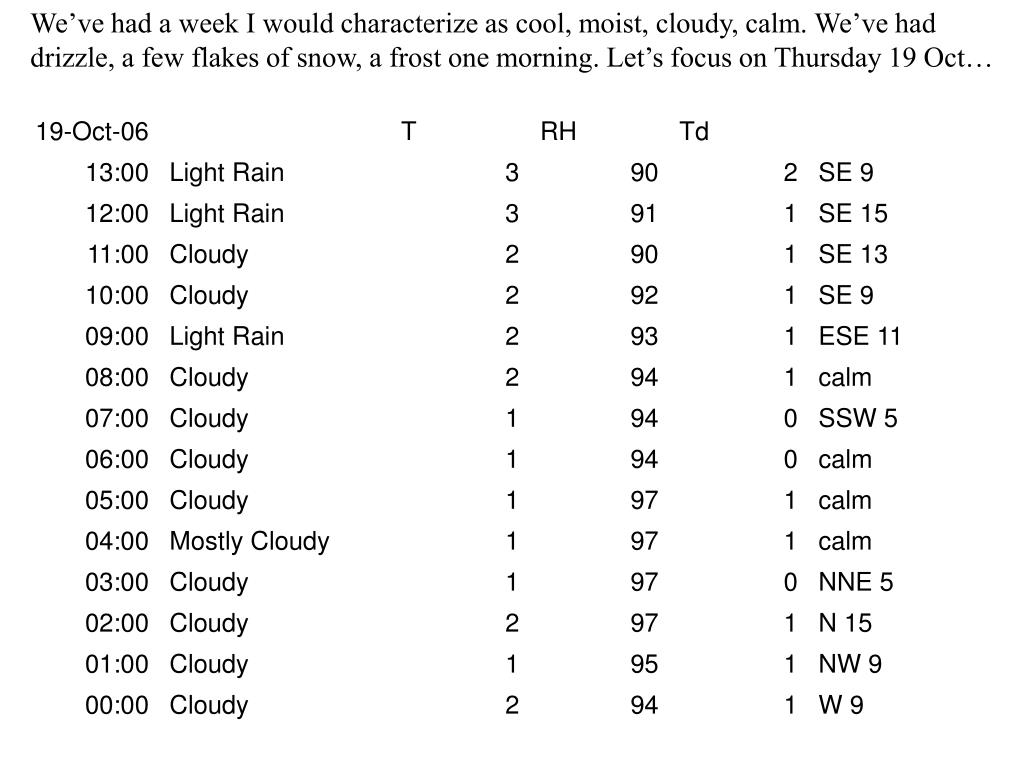 We’ve had a week I would characterize as cool, moist, cloudy, calm. We’ve had drizzle, a few flakes of snow, a frost one morning. Let’s focus on Thursday 19 Oct…

| 19-Oct-06 | | T | RH | Td | |
|---|---|---|---|---|---|
| 13:00 | Light Rain | 3 | 90 | 2 | SE 9 |
| 12:00 | Light Rain | 3 | 91 | 1 | SE 15 |
| 11:00 | Cloudy | 2 | 90 | 1 | SE 13 |
| 10:00 | Cloudy | 2 | 92 | 1 | SE 9 |
| 09:00 | Light Rain | 2 | 93 | 1 | ESE 11 |
| 08:00 | Cloudy | 2 | 94 | 1 | calm |
| 07:00 | Cloudy | 1 | 94 | 0 | SSW 5 |
| 06:00 | Cloudy | 1 | 94 | 0 | calm |
| 05:00 | Cloudy | 1 | 97 | 1 | calm |
| 04:00 | Mostly Cloudy | 1 | 97 | 1 | calm |
| 03:00 | Cloudy | 1 | 97 | 0 | NNE 5 |
| 02:00 | Cloudy | 2 | 97 | 1 | N 15 |
| 01:00 | Cloudy | 1 | 95 | 1 | NW 9 |
| 00:00 | Cloudy | 2 | 94 | 1 | W 9 |